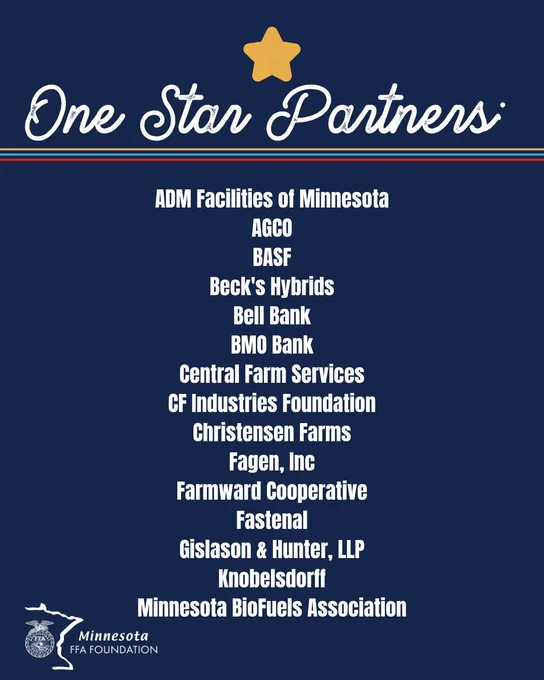 One Star Partners:

ADM Facilities of Minnesota
AGCO
BASF
Beck's Hybrids
Bell Bank
BMO Bank
Central Farm Services
CF Industries Foundation
Christensen Farms
Fagen, Inc
Farmward Cooperative
Fastenal
Gislason & Hunter, LLP
Knobelsdorff
Minnesota BioFuels Association

Minnesota
FFA FOUNDATION